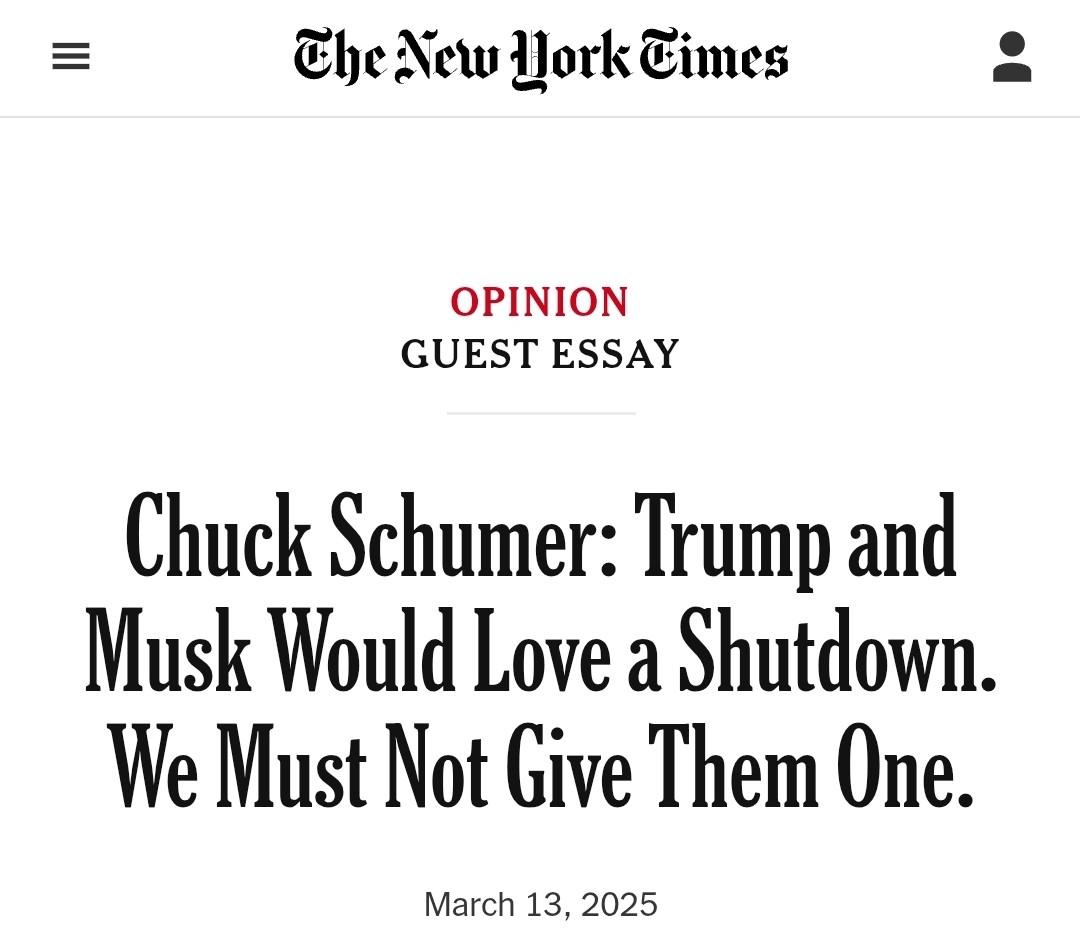 The New York Times

OPINION
GUEST ESSAY

Chuck Schumer: Trump and Musk Would Love a Shutdown. We Must Not Give Them One.

March 13, 2025